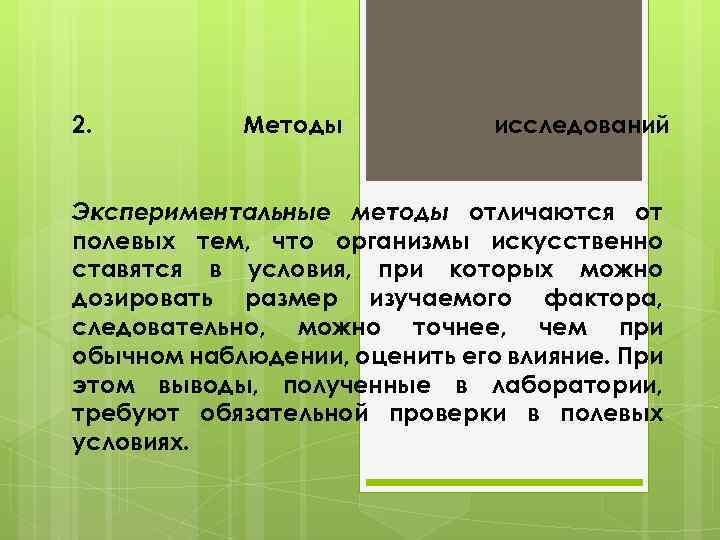 2. Методы исследований

Экспериментальные методы отличаются от полевых тем, что организмы искусственно ставятся в условия, при которых можно дозировать размер изучаемого фактора, следовательно, можно точнее, чем при обычном наблюдении, оценить его влияние. При этом выводы, полученные в лаборатории, требуют обязательной проверки в полевых условиях.